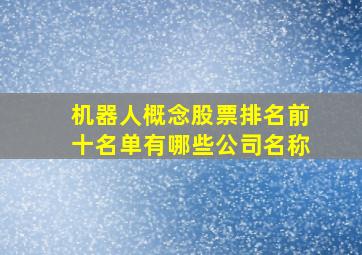 机器人概念股票排名前十名单有哪些公司名称